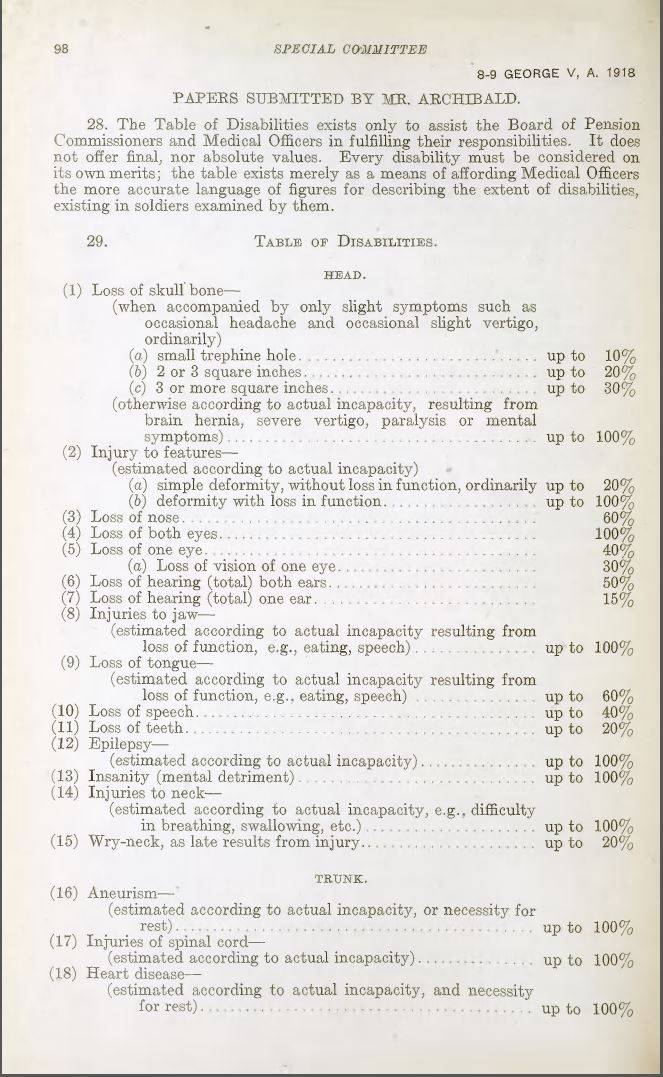 98 SPECIAL COMMITTEE

8-9 GEORGE V, A. 1918

PAPERS SUBMITTED BY MR. ARCHIBALD.

28. The Table of Disabilities exists only to assist the Board of Pension Commissioners and Medical Officers in fulfilling their responsibilities. It does not offer final, nor absolute values. Every disability must be considered on its own merits; the table exists merely as a means of affording Medical Officers the more accurate language of figures for describing the extent of disabilities, existing in soldiers examined by them.

29. TABLE OF DISABILITIES.

HEAD.

(1) Loss of skull bone—
(when accompanied by only slight symptoms such as occasional headache and occasional slight vertigo, ordinarily)
(a) small trephine hole up to 10%
(b) 2 or 3 square inches up to 20%
(c) 3 or more square inches up to 30%
(otherwise according to actual incapacity, resulting from brain hernia, severe vertigo, paralysis or mental symptoms) up to 100%
(2) Injury to features—
(estimated according to actual incapacity)
(a) simple deformity, without loss in function, ordinarily up to 20%
(b) deformity with loss in function up to 100%
(3) Loss of nose 60%
(4) Loss of both eyes 100%
(5) Loss of one eye 40%
(a) Loss of vision of one eye 30%
(6) Loss of hearing (total) both ears 50%
(7) Loss of hearing (total) one ear 15%
(8) Injuries to jaw—
(estimated according to actual incapacity resulting from loss of function, e.g., eating, speech) up to 100%
(9) Loss of tongue—
(estimated according to actual incapacity resulting from loss of function, e.g., eating, speech) up to 60%
(10) Loss of speech up to 40%
(11) Loss of teeth up to 20%
(12) Epilepsy—
(estimated according to actual incapacity) up to 100%
(13) Insanity (mental detriment) up to 100%
(14) Injuries to neck—
(estimated according to actual incapacity, e.g., difficulty in breathing, swallowing, etc.) up to 100%
(15) Wry-neck, as late results from injury up to 20%

TRUNK.

(16) Aneurism—
(estimated according to actual incapacity, or necessity for rest) up to 100%
(17) Injuries of spinal cord—
(estimated according to actual incapacity) up to 100%
(18) Heart disease—
(estimated according to actual incapacity, and necessity for rest) up to 100%